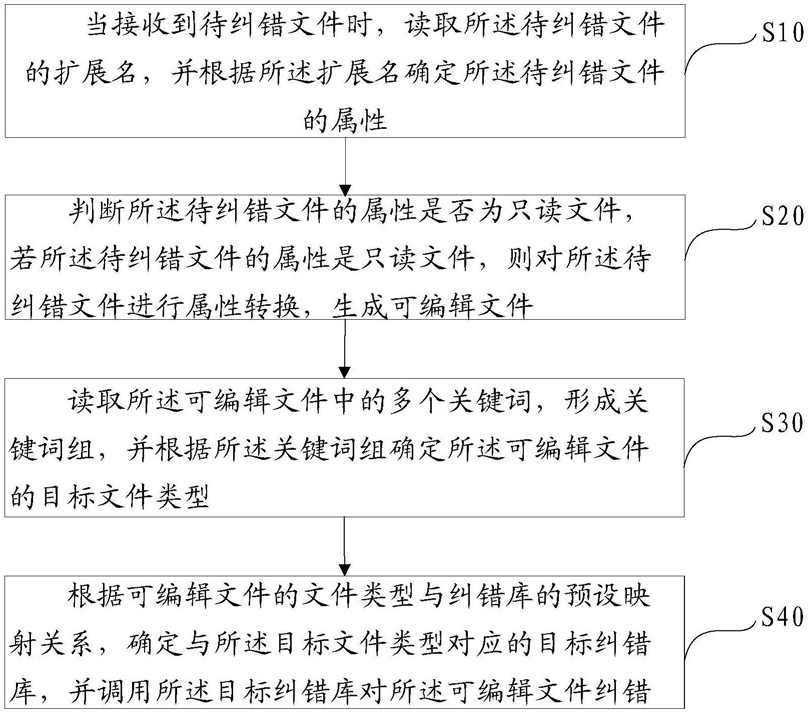 当接收到待纠错文件时，读取所述待纠错文件的扩展名，并根据所述扩展名确定所述待纠错文件的属性

S10

判断所述待纠错文件的属性是否为只读文件，若所述待纠错文件的属性是只读文件，则对所述待纠错文件进行属性转换，生成可编辑文件

S20

读取所述可编辑文件中的多个关键词，形成关键词组，并根据所述关键词组确定所述可编辑文件的目标文件类型

S30

根据可编辑文件的文件类型与纠错库的预设映射关系，确定与所述目标文件类型对应的目标纠错库，并调用所述目标纠错库对所述可编辑文件纠错

S40